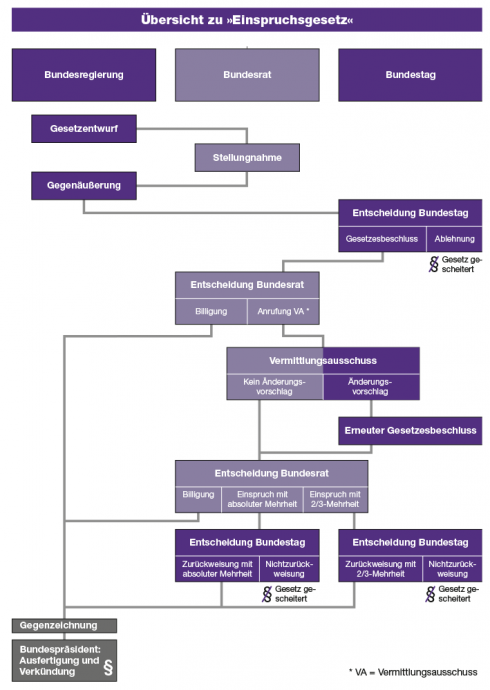 Übersicht zu »Einspruchsgesetz«

Bundesregierung

Bundesrat

Bundestag

Gesetzentwurf

Stellungnahme

Gegenäußerung

Entscheidung Bundestag

Gesetzesbeschluss

Ablehnung

§ Gesetz gescheitert

Entscheidung Bundesrat

Billigung

Anrufung VA *

Vermittlungsausschuss

Kein Änderungsvorschlag

Änderungsvorschlag

Erneuter Gesetzesbeschluss

Entscheidung Bundesrat

Billigung

Einspruch mit absoluter Mehrheit

Einspruch mit 2/3-Mehrheit

Entscheidung Bundestag

Zurückweisung mit absoluter Mehrheit

Nichtzurückweisung

§ Gesetz gescheitert

Entscheidung Bundestag

Zurückweisung mit 2/3-Mehrheit

Nichtzurückweisung

§ Gesetz gescheitert

Gegenzeichnung

Bundespräsident: Ausfertigung und Verkündung §

* VA = Vermittlungsausschuss